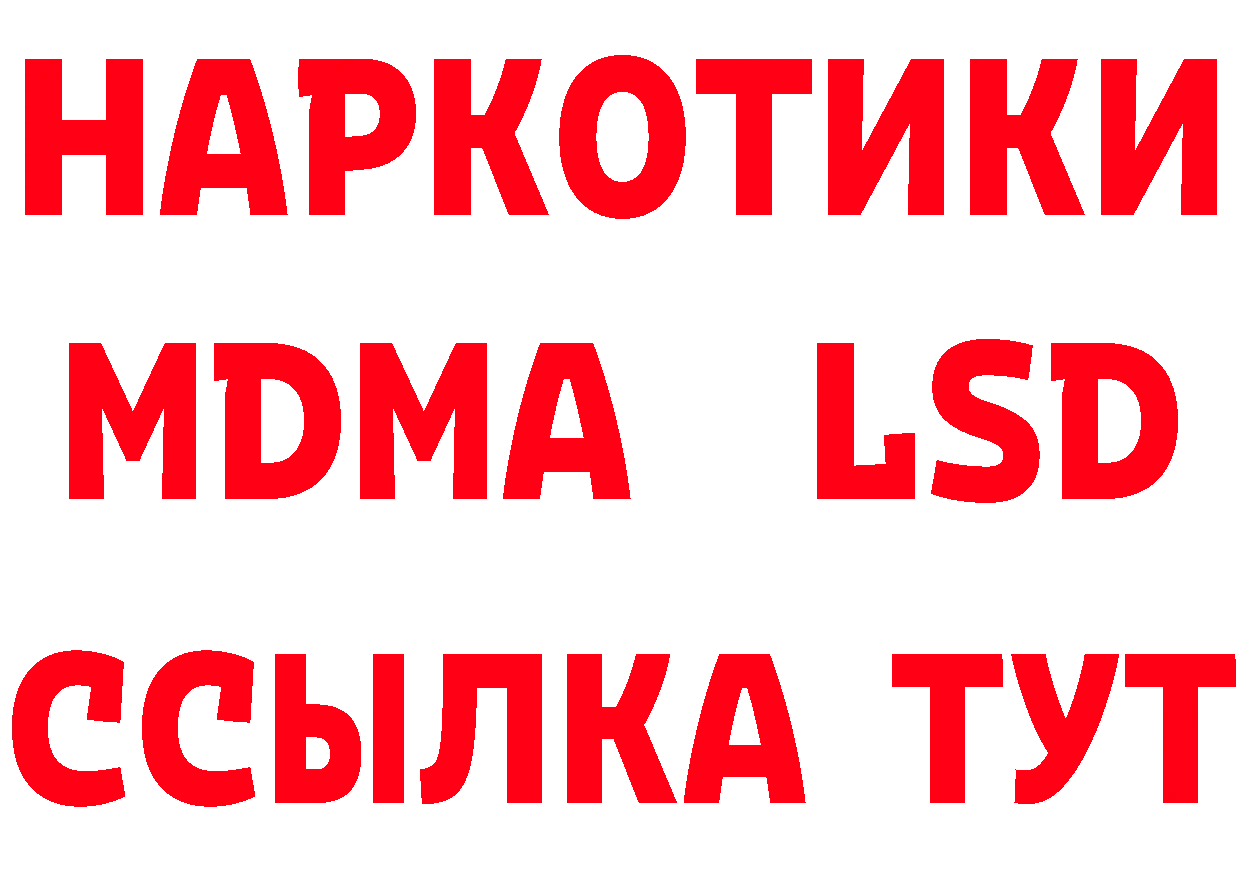 НАРКОТИКИ
MDMA LSD
ССЫЛКА ТУТ